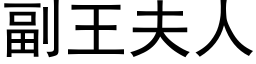 副王夫人